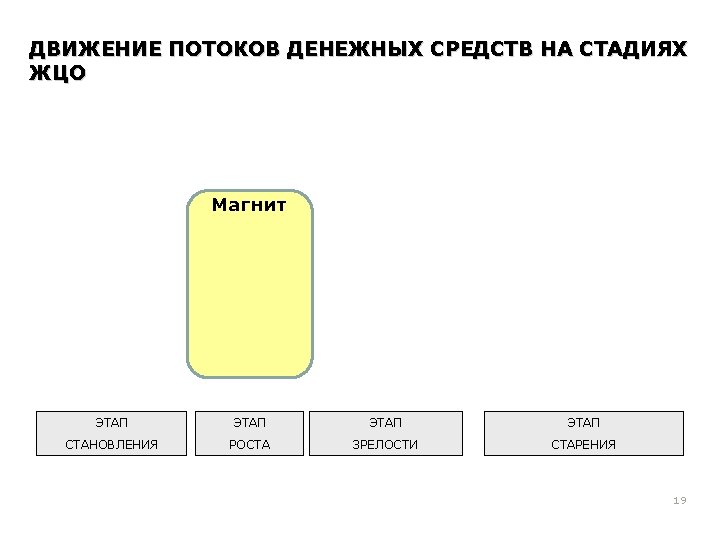 ДВИЖЕНИЕ ПОТОКОВ ДЕНЕЖНЫХ СРЕДСТВ НА СТАДИЯХ ЖЦО

Магнит

ЭТАП
СТАНОВЛЕНИЯ

ЭТАП
РОСТА

ЭТАП
ЗРЕЛОСТИ

ЭТАП
СТАРЕНИЯ

19